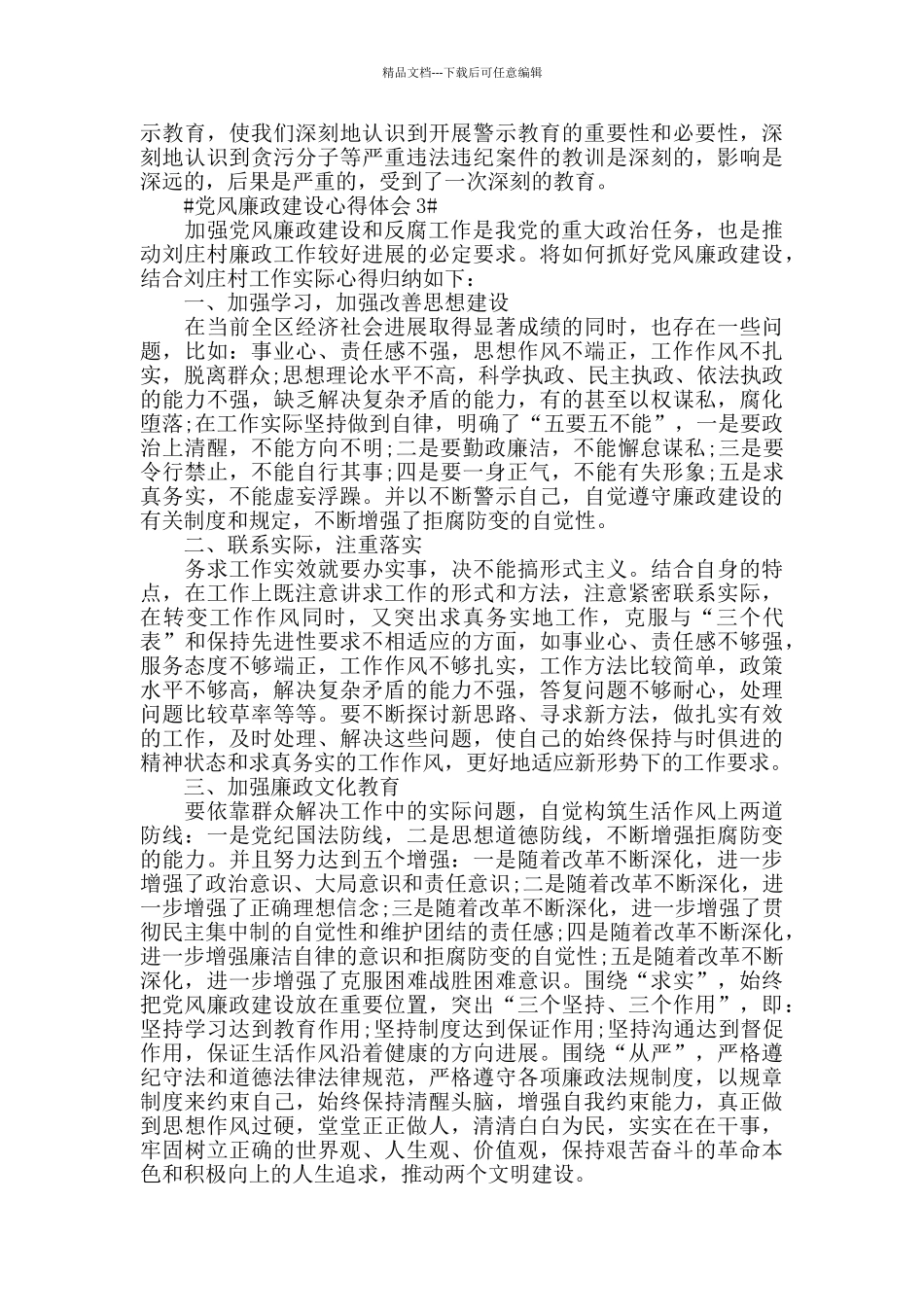 精品文档---下载后可任意编辑

示教育，使我们深刻地认识到开展警示教育的重要性和必要性，深刻地认识到贪污分子等严重违法违纪案件的教训是深刻的，影响是深远的，后果是严重的，受到了一次深刻的教育。

#党风廉政建设心得体会 3#

加强党风廉政建设和反腐工作是我党的重大政治任务，也是推动刘庄村廉政工作较好进展的必定要求。将如何抓好党风廉政建设，结合刘庄村工作实际心得归纳如下：

一、加强学习，加强改善思想建设

在当前全区经济社会进展取得显著成绩的同时，也存在一些问题，比如：事业心、责任感不强，思想作风不端正，工作作风不扎实，脱离群众;思想理论水平不高，科学执政、民主执政、依法执政的能力不强，缺乏解决复杂矛盾的能力，有的甚至以权谋私，腐化堕落;在工作实际坚持做到自律，明确了“五要五不能”，一是要政治上清醒，不能方向不明;二是要勤政廉洁，不能懈怠谋私;三是要令行禁止，不能自行其事;四是要一身正气，不能有失形象;五是求真务实，不能虚妄浮躁。并以不断警示自己，自觉遵守廉政建设的有关制度和规定，不断增强了拒腐防变的自觉性。

二、联系实际，注重落实

务求工作实效就要办实事，决不能搞形式主义。结合自身的特点，在工作上既注意讲求工作的形式和方法，注意紧密联系实际，在转变工作作风同时，又突出求真务实地工作，克服与“三个代表”和保持先进性要求不相适应的方面，如事业心、责任感不够强，服务态度不够端正，工作作风不够扎实，工作方法比较简单，政策水平不够高，解决复杂矛盾的能力不强，答复问题不够耐心，处理问题比较草率等等。要不断探讨新思路、寻求新方法，做扎实有效的工作，及时处理、解决这些问题，使自己的始终保持与时俱进的精神状态和求真务实的工作作风，更好地适应新形势下的工作要求。

三、加强廉政文化教育

要依靠群众解决工作中的实际问题，自觉构筑生活作风上两道防线：一是党纪国法防线，二是思想道德防线，不断增强拒腐防变的能力。并且努力达到五个增强：一是随着改革不断深化，进一步增强了政治意识、大局意识和责任意识;二是随着改革不断深化，进一步增强了正确理想信念;三是随着改革不断深化，进一步增强了贯彻民主集中制的自觉性和维护团结的责任感;四是随着改革不断深化，进一步增强廉洁自律的意识和拒腐防变的自觉性;五是随着改革不断深化，进一步增强了克服困难战胜困难意识。围绕“求实”，始终把党风廉政建设放在重要位置，突出“三个坚持、三个作用”，即：坚持学习达到教育作用;坚持制度达到保证作用;坚持沟通达到督促作用，保证生活作风沿着健康的方向进展。围绕“从严”，严格遵纪守法和道德法律法律规范，严格遵守各项廉政法规制度，以规章制度来约束自己，始终保持清醒头脑，增强自我约束能力，真正做到思想作风过硬，堂堂正正做人，清清白白为民，实实在在干事，牢固树立正确的世界观、人生观、价值观，保持艰苦奋斗的革命本色和积极向上的人生追求，推动两个文明建设。